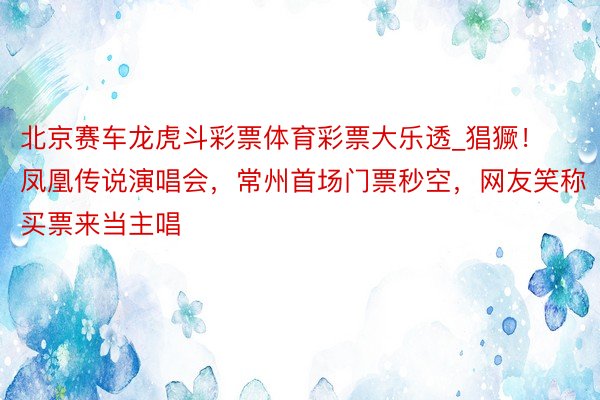 北京赛车龙虎斗彩票体育彩票大乐透_猖獗！凤凰传说演唱会，常州首场门票秒空，网友笑称买票来当主唱